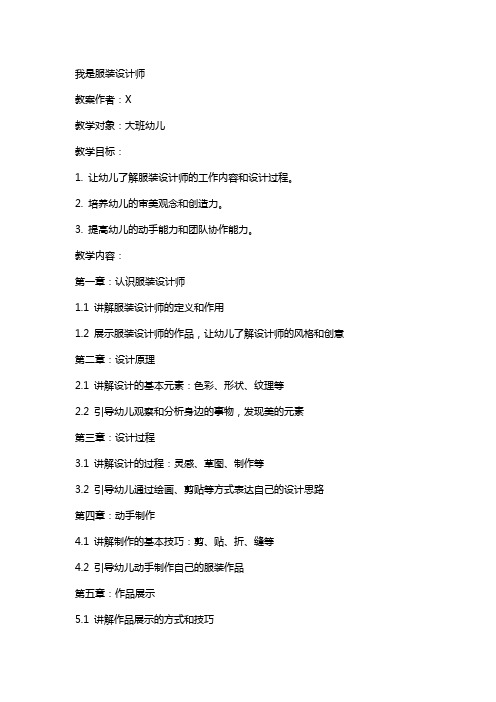 我是服装设计师

教案作者：X

教学对象：大班幼儿

教学目标：

1. 让幼儿了解服装设计师的工作内容和设计过程。

2. 培养幼儿的审美观念和创造力。

3. 提高幼儿的动手能力和团队协作能力。

教学内容：

第一章：认识服装设计师

1.1 讲解服装设计师的定义和作用

1.2 展示服装设计师的作品，让幼儿了解设计师的风格和创意

第二章：设计原理

2.1 讲解设计的基本元素：色彩、形状、纹理等

2.2 引导幼儿观察和分析身边的事物，发现美的元素

第三章：设计过程

3.1 讲解设计的过程：灵感、草图、制作等

3.2 引导幼儿通过绘画、剪贴等方式表达自己的设计思路

第四章：动手制作

4.1 讲解制作的基本技巧：剪、贴、折、缝等

4.2 引导幼儿动手制作自己的服装作品

第五章：作品展示

5.1 讲解作品展示的方式和技巧